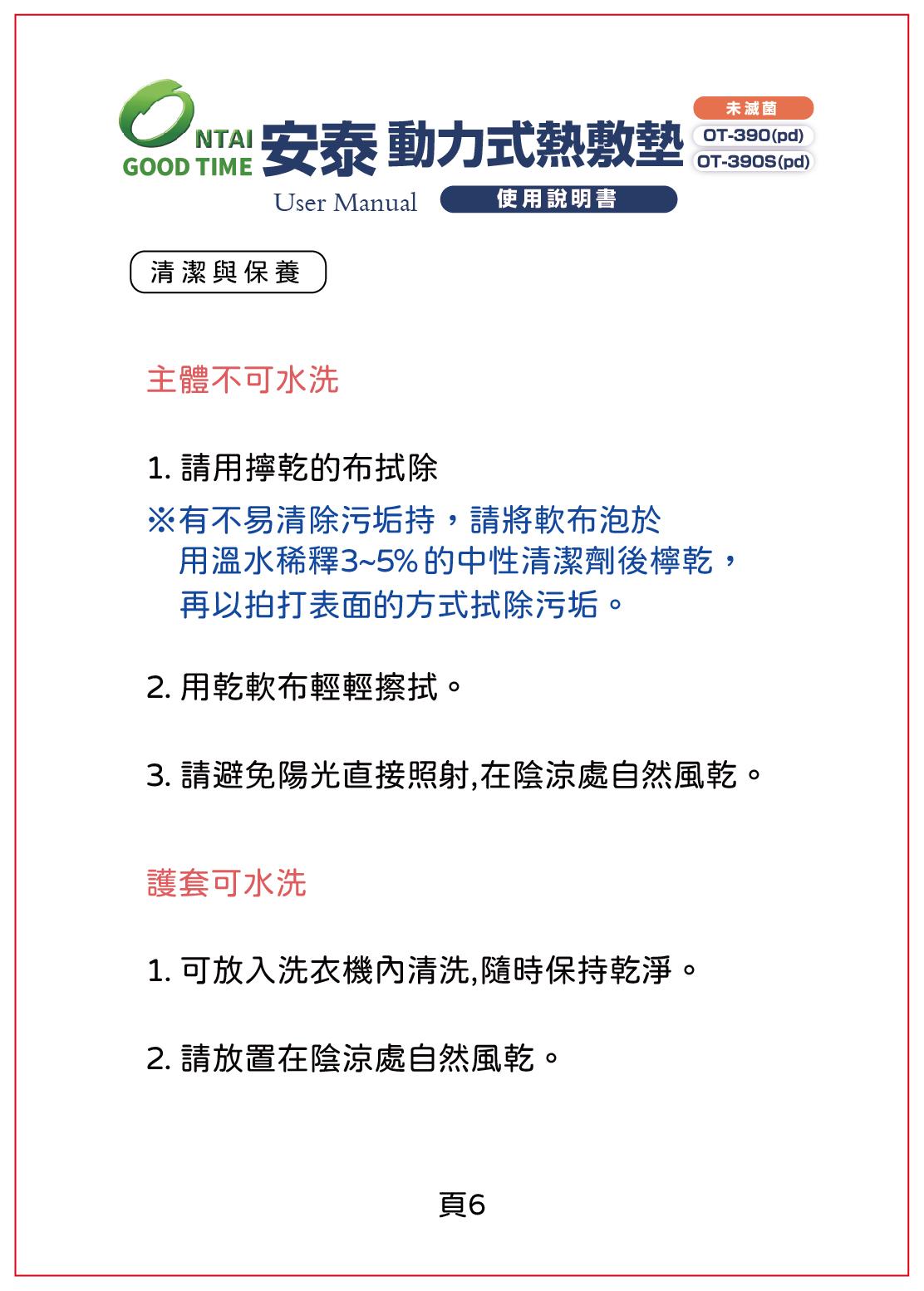 ONTAI GOOD TIME 安泰 動力式熱敷墊

未滅菌
OT-390(pd)
OT-390S(pd)

User Manual 使用說明書

清潔與保養

主體不可水洗

1. 請用擰乾的布拭除
※有不易清除污垢持，請將軟布泡於用溫水稀釋3~5%的中性清潔劑後檸乾，再以拍打表面的方式拭除污垢。

2. 用乾軟布輕輕擦拭。

3. 請避免陽光直接照射,在陰涼處自然風乾。

護套可水洗

1. 可放入洗衣機內清洗,隨時保持乾淨。

2. 請放置在陰涼處自然風乾。

頁6